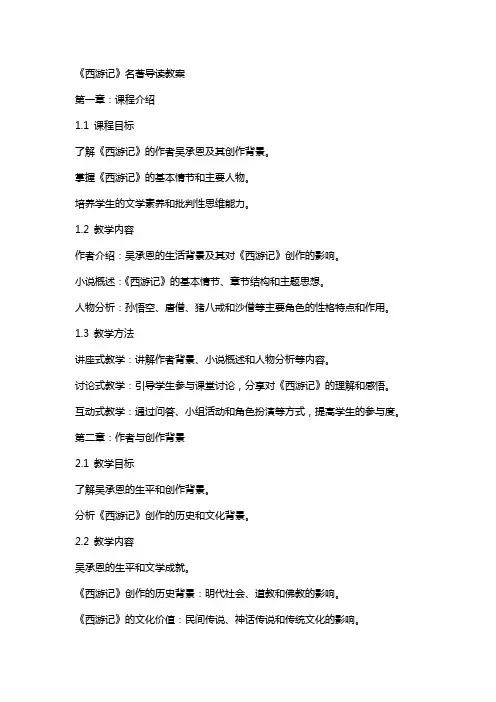 《西游记》名著导读教案

第一章：课程介绍

1.1 课程目标

了解《西游记》的作者吴承恩及其创作背景。

掌握《西游记》的基本情节和主要人物。

培养学生的文学素养和批判性思维能力。

1.2 教学内容

作者介绍：吴承恩的生活背景及其对《西游记》创作的影响。

小说概述：《西游记》的基本情节、章节结构和主题思想。

人物分析：孙悟空、唐僧、猪八戒和沙僧等主要角色的性格特点和作用。

1.3 教学方法

讲座式教学：讲解作者背景、小说概述和人物分析等内容。

讨论式教学：引导学生参与课堂讨论，分享对《西游记》的理解和感悟。

互动式教学：通过问答、小组活动和角色扮演等方式，提高学生的参与度。

第二章：作者与创作背景

2.1 教学目标

了解吴承恩的生平和创作背景。

分析《西游记》创作的历史和文化背景。

2.2 教学内容

吴承恩的生平和文学成就。

《西游记》创作的历史背景：明代社会、道教和佛教的影响。

《西游记》的文化价值：民间传说、神话传说和传统文化的影响。